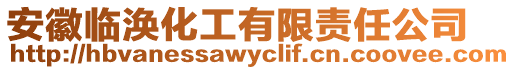 安徽临涣化工有限责任公司
http://hbvanessawyclif.cn.coovee.com